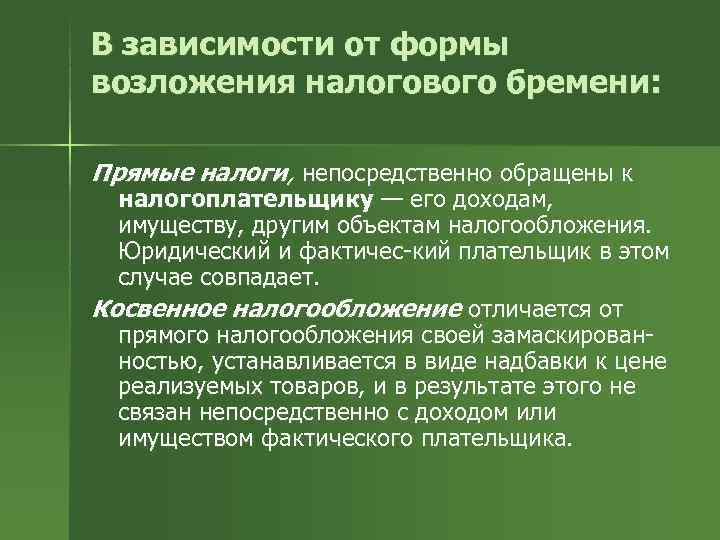 В зависимости от формы возложения налогового бремени:

Прямые налоги, непосредственно обращены к налогоплательщику — его доходам, имуществу, другим объектам налогообложения. Юридический и фактичес-кий плательщик в этом случае совпадает.

Косвенное налогообложение отличается от прямого налогообложения своей замаскированностью, устанавливается в виде надбавки к цене реализуемых товаров, и в результате этого не связан непосредственно с доходом или имуществом фактического плательщика.